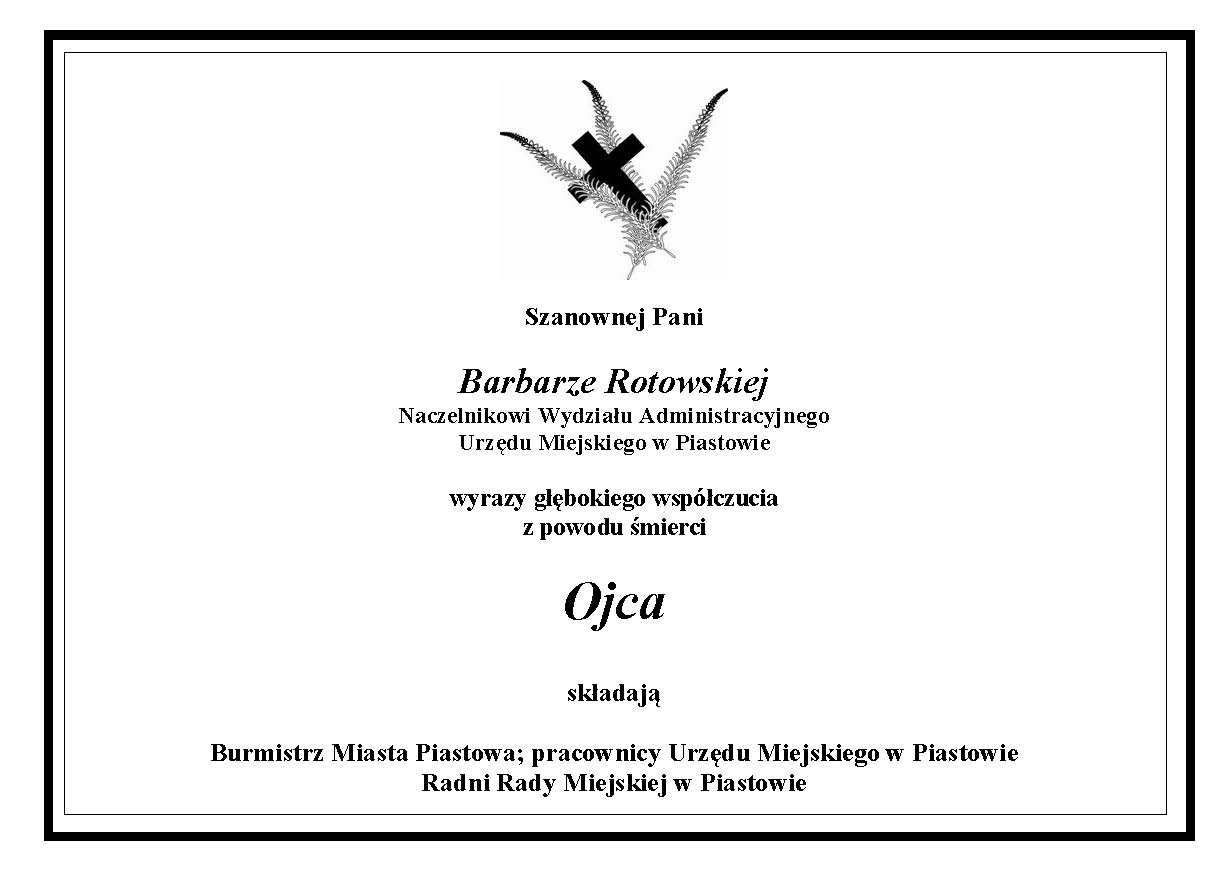 Szanownej Pani

Barbarze Rotowskiej
Naczelnikowi Wydziału Administracyjnego
Urzędu Miejskiego w Piastowie

wyrazy głębokiego współczucia
z powodu śmierci

Ojca

składają

Burmistrz Miasta Piastowa; pracownicy Urzędu Miejskiego w Piastowie
Radni Rady Miejskiej w Piastowie